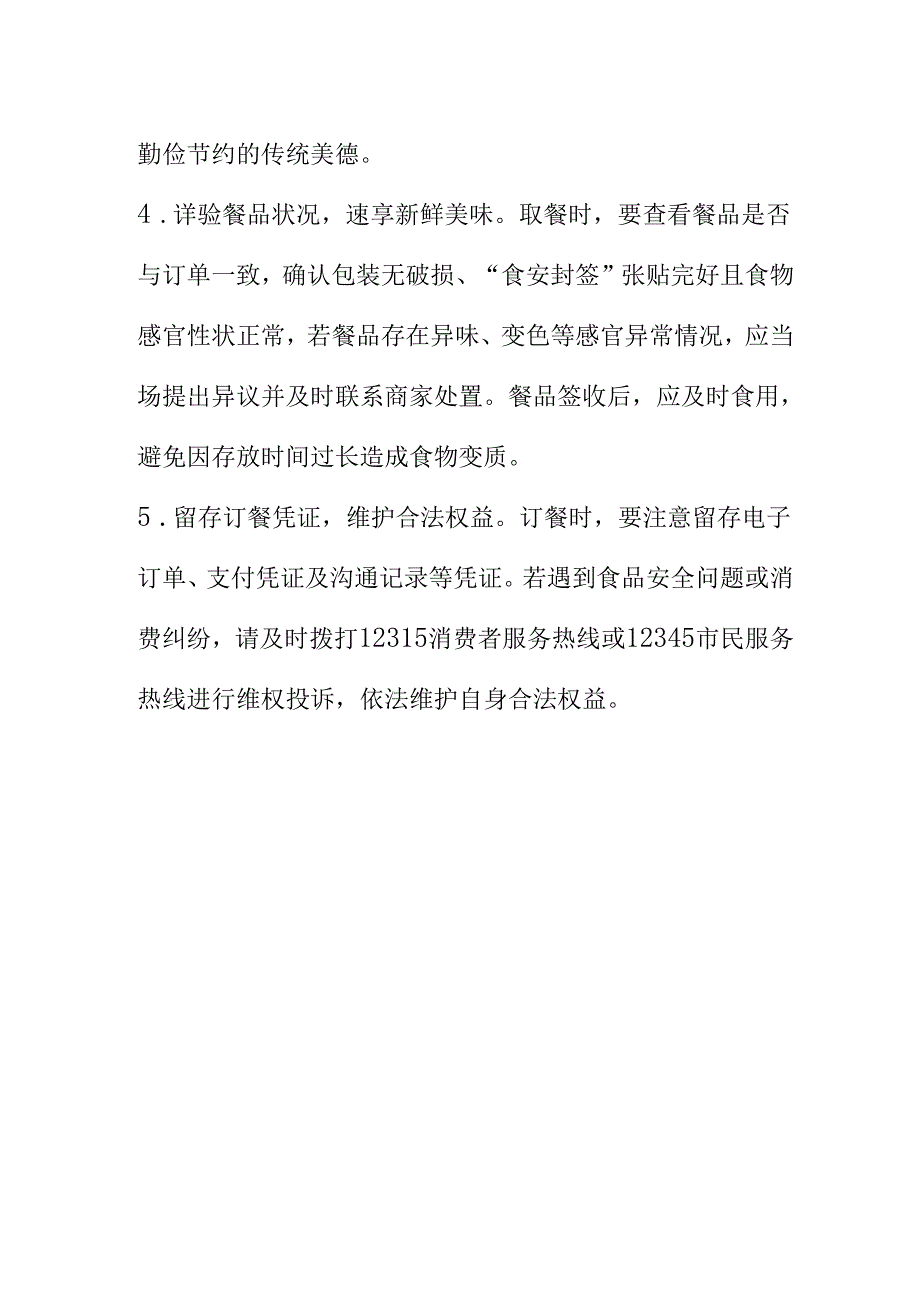 勤俭节约的传统美德。

4．详验餐品状况，速享新鲜美味。取餐时，要查看餐品是否与订单一致，确认包装无破损、“食安封签”张贴完好且食物感官性状正常，若餐品存在异味、变色等感官异常情况，应当场提出异议并及时联系商家处置。餐品签收后，应及时食用，避免因存放时间过长造成食物变质。

5．留存订餐凭证，维护合法权益。订餐时，要注意留存电子订单、支付凭证及沟通记录等凭证。若遇到食品安全问题或消费纠纷，请及时拨打12315消费者服务热线或12345市民服务热线进行维权投诉，依法维护自身合法权益。